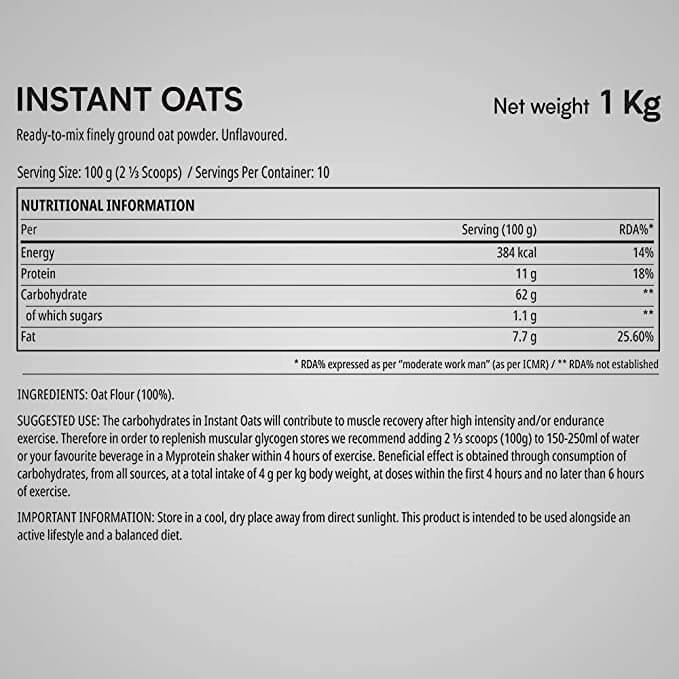 INSTANT OATS

Net weight 1 Kg

Ready-to-mix finely ground oat powder. Unflavoured.

Serving Size: 100 g (2 ⅓ Scoops) / Servings Per Container: 10

NUTRITIONAL INFORMATION

| Per | Serving (100 g) | RDA%* |
|---|---|---|
| Energy | 384 kcal | 14% |
| Protein | 11 g | 18% |
| Carbohydrate | 62 g | ** |
| of which sugars | 1.1 g | ** |
| Fat | 7.7 g | 25.60% |

* RDA% expressed as per "moderate work man" (as per ICMR) / ** RDA% not established

INGREDIENTS: Oat Flour (100%).

SUGGESTED USE: The carbohydrates in Instant Oats will contribute to muscle recovery after high intensity and/or endurance exercise. Therefore in order to replenish muscular glycogen stores we recommend adding 2 ⅓ scoops (100g) to 150-250ml of water or your favourite beverage in a Myprotein shaker within 4 hours of exercise. Beneficial effect is obtained through consumption of carbohydrates, from all sources, at a total intake of 4 g per kg body weight, at doses within the first 4 hours and no later than 6 hours of exercise.

IMPORTANT INFORMATION: Store in a cool, dry place away from direct sunlight. This product is intended to be used alongside an active lifestyle and a balanced diet.